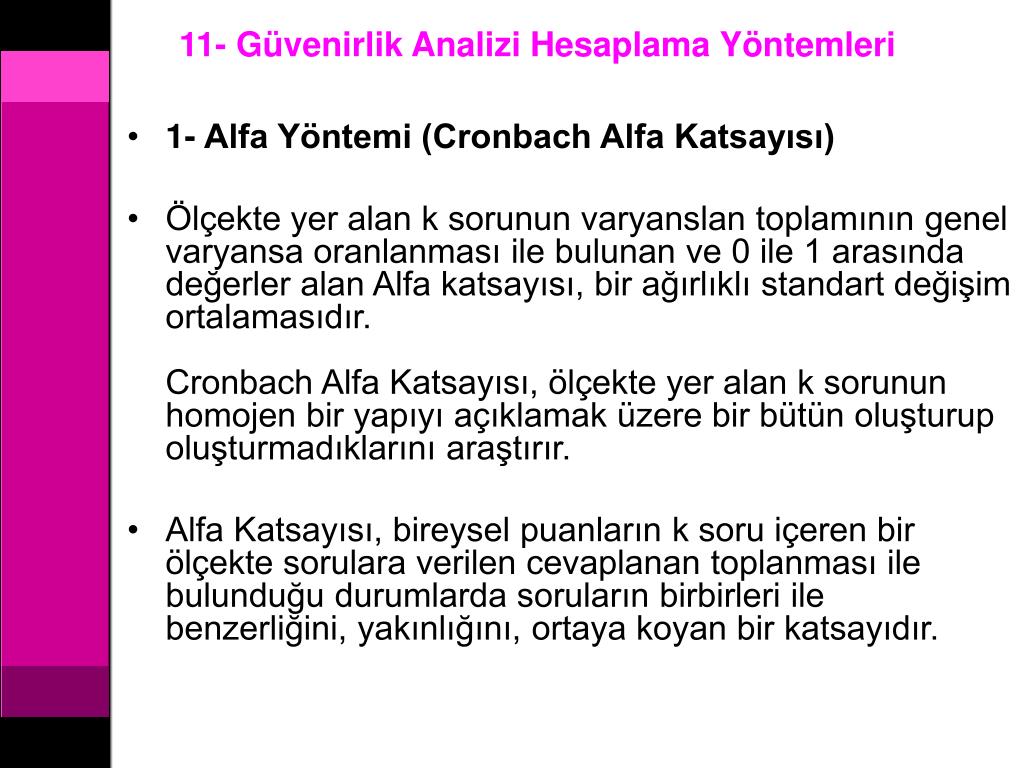 11- Güvenirlik Analizi Hesaplama Yöntemleri

• 1- Alfa Yöntemi (Cronbach Alfa Katsayısı)

• Ölçekte yer alan k sorunun varyanslan toplamının genel varyansa oranlanması ile bulunan ve 0 ile 1 arasında değerler alan Alfa katsayısı, bir ağırlıklı standart değişim ortalamasıdır.

Cronbach Alfa Katsayısı, ölçekte yer alan k sorunun homojen bir yapıyı açıklamak üzere bir bütün oluşturup oluşturmadıklarını araştırır.

• Alfa Katsayısı, bireysel puanların k soru içeren bir ölçekte sorulara verilen cevaplanan toplanması ile bulunduğu durumlarda soruların birbirleri ile benzerliğini, yakınlığını, ortaya koyan bir katsayıdır.